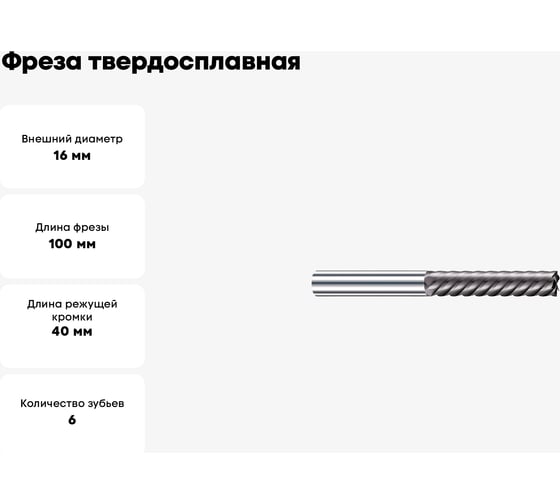 Фреза твердосплавная

Внешний диаметр
16 мм

Длина фрезы
100 мм

Длина режущей кромки
40 мм

Количество зубьев
6